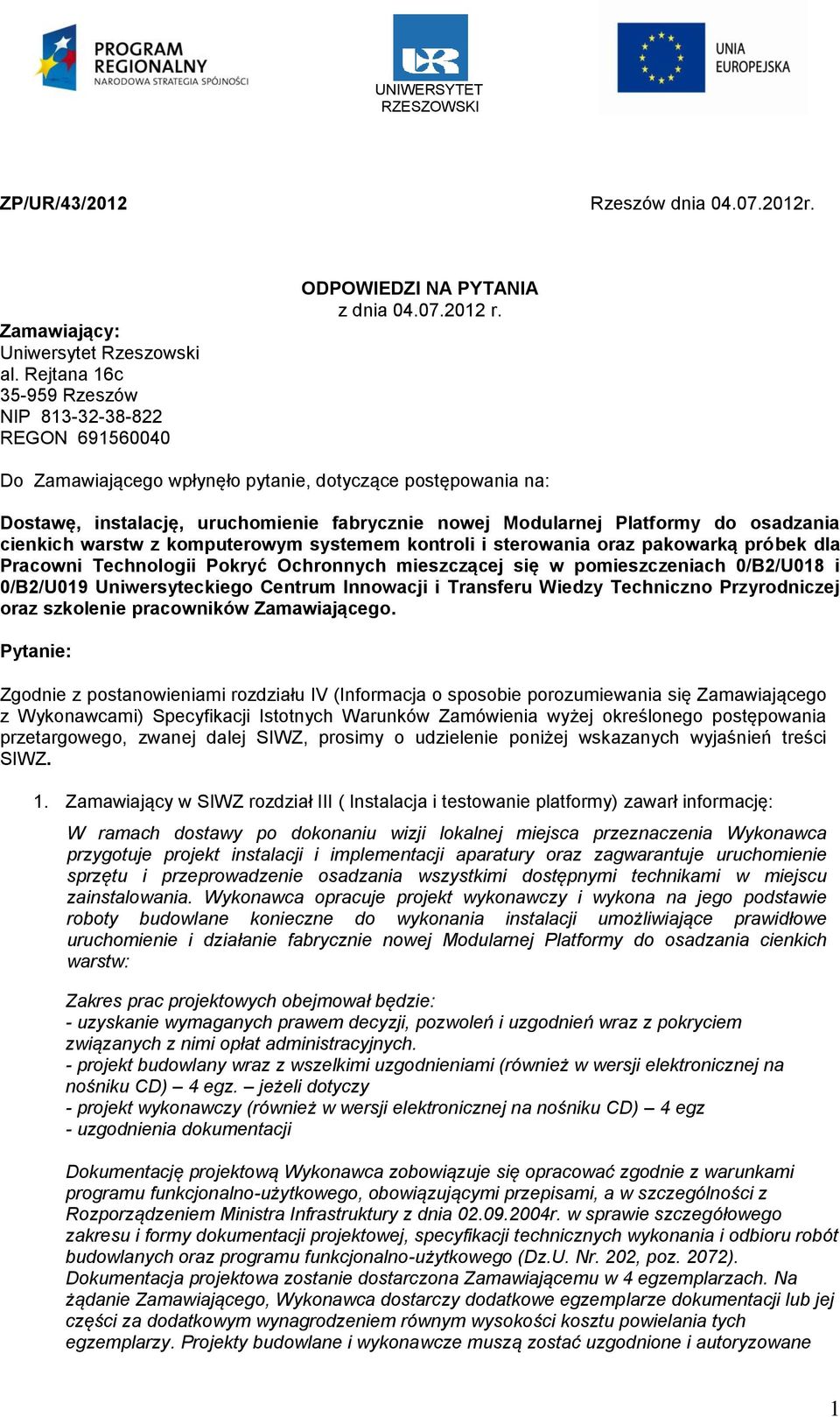 PROGRAM REGIONALNY
NARODOWA STRATEGIA SPÓJNOŚCI

UNIWERSYTET RZESZOWSKI

UNIA EUROPEJSKA

ZP/UR/43/2012 Rzeszów dnia 04.07.2012r.

ODPOWIEDZI NA PYTANIA
z dnia 04.07.2012 r.

Zamawiający:
Uniwersytet Rzeszowski
al. Rejtana 16c
35-959 Rzeszów
NIP 813-32-38-822
REGON 691560040

Do Zamawiającego wpłynęło pytanie, dotyczące postępowania na:

Dostawę, instalację, uruchomienie fabrycznie nowej Modularnej Platformy do osadzania cienkich warstw z komputerowym systemem kontroli i sterowania oraz pakowarką próbek dla Pracowni Technologii Pokryć Ochronnych mieszczącej się w pomieszczeniach 0/B2/U018 i 0/B2/U019 Uniwersyteckiego Centrum Innowacji i Transferu Wiedzy Techniczno Przyrodniczej oraz szkolenie pracowników Zamawiającego.

Pytanie:

Zgodnie z postanowieniami rozdziału IV (Informacja o sposobie porozumiewania się Zamawiającego z Wykonawcami) Specyfikacji Istotnych Warunków Zamówienia wyżej określonego postępowania przetargowego, zwanej dalej SIWZ, prosimy o udzielenie poniżej wskazanych wyjaśnień treści SIWZ.

1. Zamawiający w SIWZ rozdział III ( Instalacja i testowanie platformy) zawarł informację:

W ramach dostawy po dokonaniu wizji lokalnej miejsca przeznaczenia Wykonawca przygotuje projekt instalacji i implementacji aparatury oraz zagwarantuje uruchomienie sprzętu i przeprowadzenie osadzania wszystkimi dostępnymi technikami w miejscu zainstalowania. Wykonawca opracuje projekt wykonawczy i wykona na jego podstawie roboty budowlane konieczne do wykonania instalacji umożliwiające prawidłowe uruchomienie i działanie fabrycznie nowej Modularnej Platformy do osadzania cienkich warstw:

Zakres prac projektowych obejmował będzie:
- uzyskanie wymaganych prawem decyzji, pozwoleń i uzgodnień wraz z pokryciem związanych z nimi opłat administracyjnych.
- projekt budowlany wraz z wszelkimi uzgodnieniami (również w wersji elektronicznej na nośniku CD) – 4 egz. – jeżeli dotyczy
- projekt wykonawczy (również w wersji elektronicznej na nośniku CD) – 4 egz
- uzgodnienia dokumentacji

Dokumentację projektową Wykonawca zobowiązuje się opracować zgodnie z warunkami programu funkcjonalno-użytkowego, obowiązującymi przepisami, a w szczególności z Rozporządzeniem Ministra Infrastruktury z dnia 02.09.2004r. w sprawie szczegółowego zakresu i formy dokumentacji projektowej, specyfikacji technicznych wykonania i odbioru robót budowlanych oraz programu funkcjonalno-użytkowego (Dz.U. Nr. 202, poz. 2072). Dokumentacja projektowa zostanie dostarczona Zamawiającemu w 4 egzemplarzach. Na żądanie Zamawiającego, Wykonawca dostarczy dodatkowe egzemplarze dokumentacji lub jej części za dodatkowym wynagrodzeniem równym wysokości kosztu powielania tych egzemplarzy. Projekty budowlane i wykonawcze muszą zostać uzgodnione i autoryzowane

1